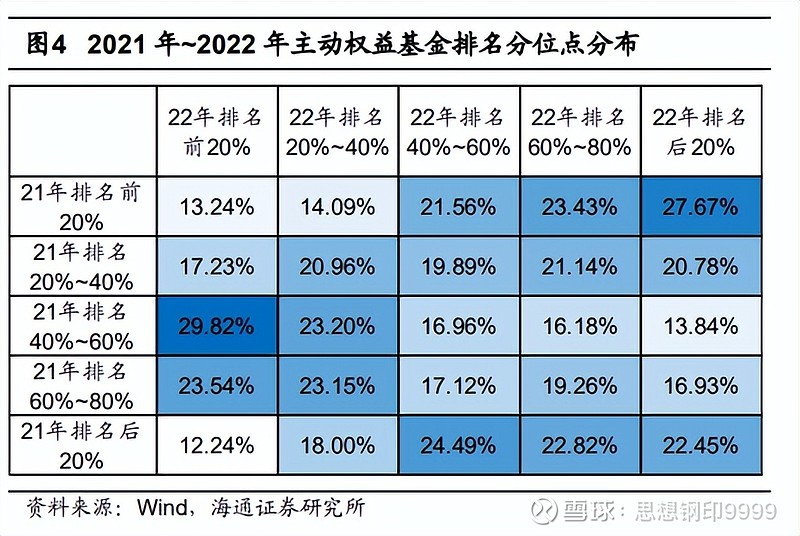 图4 2021 年~2022 年主动权益基金排名分位点分布

| | 22年排名前20% | 22年排名20%~40% | 22年排名40%~60% | 22年排名60%~80% | 22年排名后20% |
|---|---|---|---|---|---|
| 21年排名前20% | 13.24% | 14.09% | 21.56% | 23.43% | 27.67% |
| 21年排名20%~40% | 17.23% | 20.96% | 19.89% | 21.14% | 20.78% |
| 21年排名40%~60% | 29.82% | 23.20% | 16.96% | 16.18% | 13.84% |
| 21年排名60%~80% | 23.54% | 23.15% | 17.12% | 19.26% | 16.93% |
| 21年排名后20% | 12.24% | 18.00% | 24.49% | 22.82% | 22.45% |

资料来源：Wind，海通证券研究所

雪球：思想钢印9999